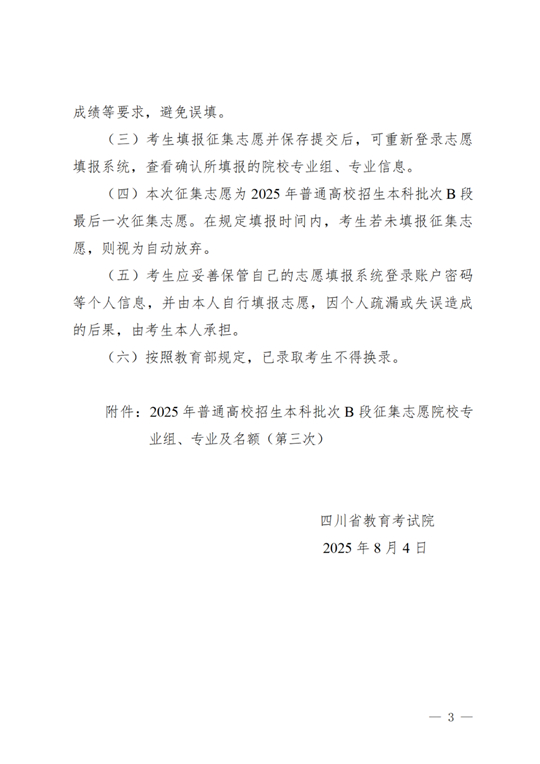 成绩等要求，避免误填。

（三）考生填报征集志愿并保存提交后，可重新登录志愿填报系统，查看确认所填报的院校专业组、专业信息。

（四）本次征集志愿为 2025 年普通高校招生本科批次 B 段最后一次征集志愿。在规定填报时间内，考生若未填报征集志愿，则视为自动放弃。

（五）考生应妥善保管自己的志愿填报系统登录账户密码等个人信息，并由本人自行填报志愿，因个人疏漏或失误造成的后果，由考生本人承担。

（六）按照教育部规定，已录取考生不得换录。

附件：2025 年普通高校招生本科批次 B 段征集志愿院校专业组、专业及名额（第三次）

四川省教育考试院
2025 年 8 月 4 日

— 3 —